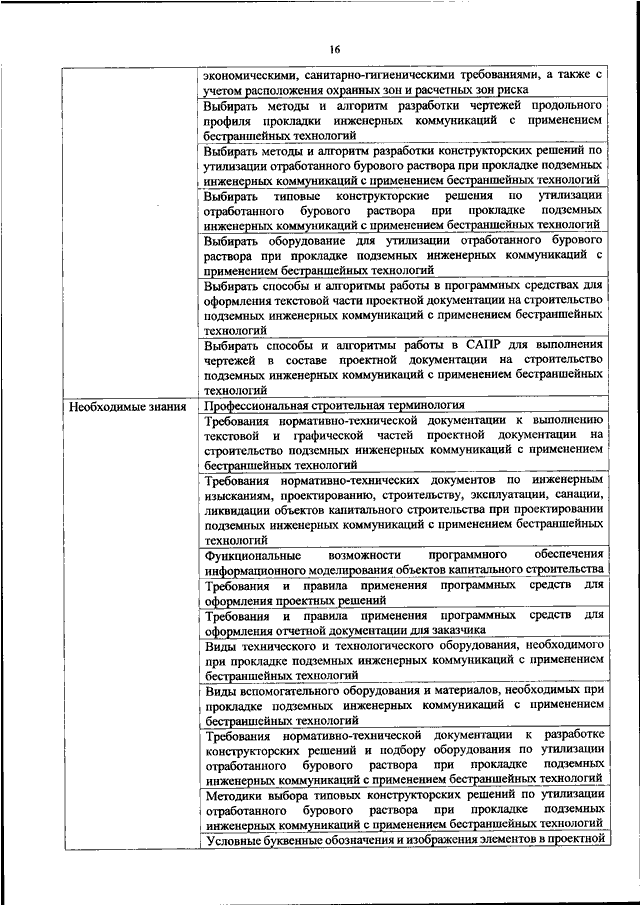 16

| | |
|---|---|
| | экономическими, санитарно-гигиеническими требованиями, а также с учетом расположения охранных зон и расчетных зон риска |
| | Выбирать методы и алгоритм разработки чертежей продольного профиля прокладки инженерных коммуникаций с применением бестраншейных технологий |
| | Выбирать методы и алгоритм разработки конструкторских решений по утилизации отработанного бурового раствора при прокладке подземных инженерных коммуникаций с применением бестраншейных технологий |
| | Выбирать типовые конструкторские решения по утилизации отработанного бурового раствора при прокладке подземных инженерных коммуникаций с применением бестраншейных технологий |
| | Выбирать оборудование для утилизации отработанного бурового раствора при прокладке подземных инженерных коммуникаций с применением бестраншейных технологий |
| | Выбирать способы и алгоритмы работы в программных средствах для оформления текстовой части проектной документации на строительство подземных инженерных коммуникаций с применением бестраншейных технологий |
| | Выбирать способы и алгоритмы работы в САПР для выполнения чертежей в составе проектной документации на строительство подземных инженерных коммуникаций с применением бестраншейных технологий |
| Необходимые знания | Профессиональная строительная терминология |
| | Требования нормативно-технической документации к выполнению текстовой и графической частей проектной документации на строительство подземных инженерных коммуникаций с применением бестраншейных технологий |
| | Требования нормативно-технических документов по инженерным изысканиям, проектированию, строительству, эксплуатации, санации, ликвидации объектов капитального строительства при проектировании подземных инженерных коммуникаций с применением бестраншейных технологий |
| | Функциональные возможности программного обеспечения информационного моделирования объектов капитального строительства |
| | Требования и правила применения программных средств для оформления проектных решений |
| | Требования и правила применения программных средств для оформления отчетной документации для заказчика |
| | Виды технического и технологического оборудования, необходимого при прокладке подземных инженерных коммуникаций с применением бестраншейных технологий |
| | Виды вспомогательного оборудования и материалов, необходимых при прокладке подземных инженерных коммуникаций с применением бестраншейных технологий |
| | Требования нормативно-технической документации к разработке конструкторских решений и подбору оборудования по утилизации отработанного бурового раствора при прокладке подземных инженерных коммуникаций с применением бестраншейных технологий |
| | Методики выбора типовых конструкторских решений по утилизации отработанного бурового раствора при прокладке подземных инженерных коммуникаций с применением бестраншейных технологий |
| | Условные буквенные обозначения и изображения элементов в проектной |